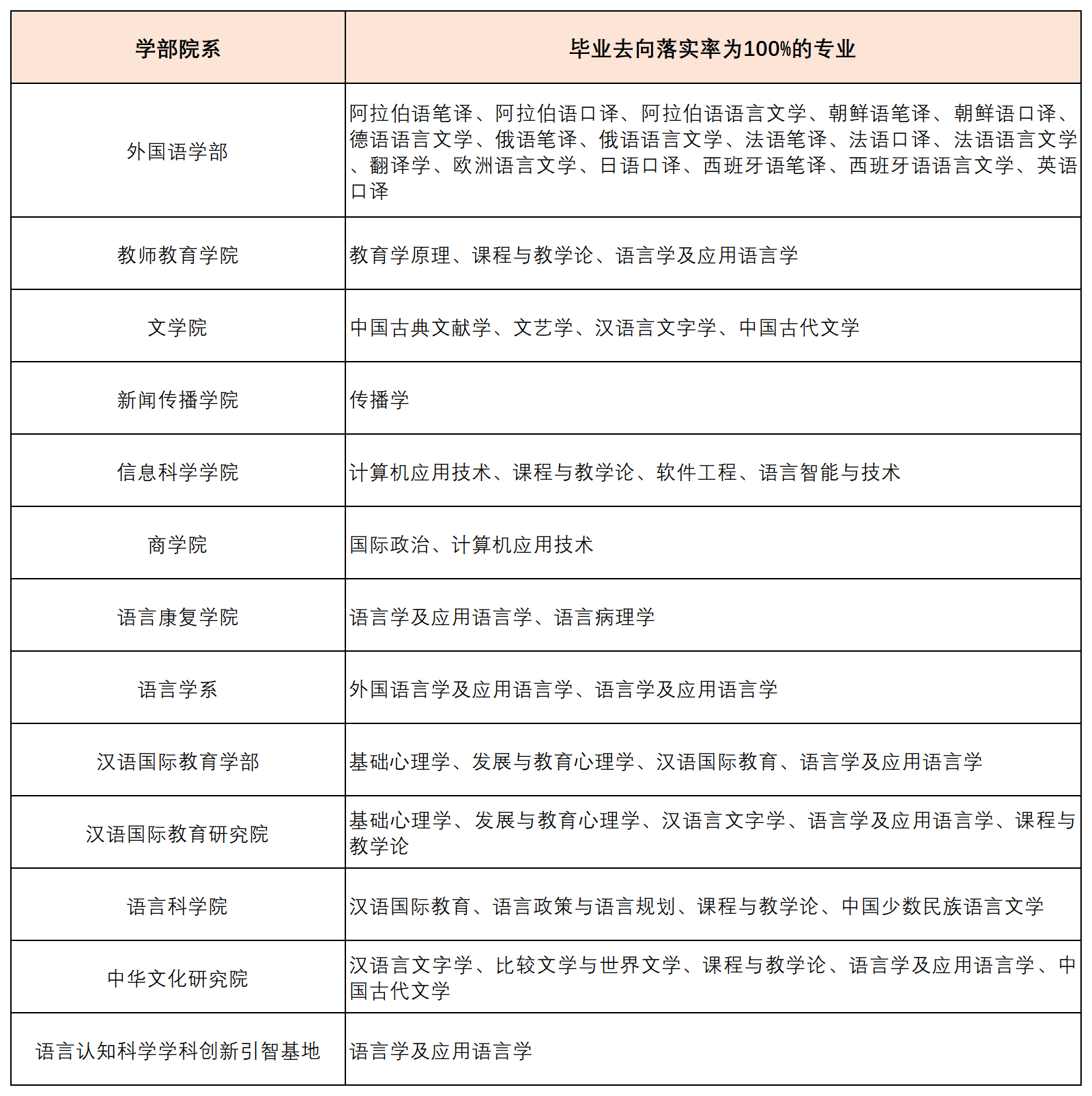 | 学部院系 | 毕业去向落实率为100%的专业 |
|---|---|
| 外国语学部 | 阿拉伯语笔译、阿拉伯语口译、阿拉伯语语言文学、朝鲜语笔译、朝鲜语口译、德语语言文学、俄语笔译、俄语语言文学、法语笔译、法语口译、法语语言文学、翻译学、欧洲语言文学、日语口译、西班牙语笔译、西班牙语语言文学、英语口译 |
| 教师教育学院 | 教育学原理、课程与教学论、语言学及应用语言学 |
| 文学院 | 中国古典文献学、文艺学、汉语言文字学、中国古代文学 |
| 新闻传播学院 | 传播学 |
| 信息科学学院 | 计算机应用技术、课程与教学论、软件工程、语言智能与技术 |
| 商学院 | 国际政治、计算机应用技术 |
| 语言康复学院 | 语言学及应用语言学、语言病理学 |
| 语言学系 | 外国语言学及应用语言学、语言学及应用语言学 |
| 汉语国际教育学部 | 基础心理学、发展与教育心理学、汉语国际教育、语言学及应用语言学 |
| 汉语国际教育研究院 | 基础心理学、发展与教育心理学、汉语言文字学、语言学及应用语言学、课程与教学论 |
| 语言科学院 | 汉语国际教育、语言政策与语言规划、课程与教学论、中国少数民族语言文学 |
| 中华文化研究院 | 汉语言文字学、比较文学与世界文学、课程与教学论、语言学及应用语言学、中国古代文学 |
| 语言认知科学学科创新引智基地 | 语言学及应用语言学 |